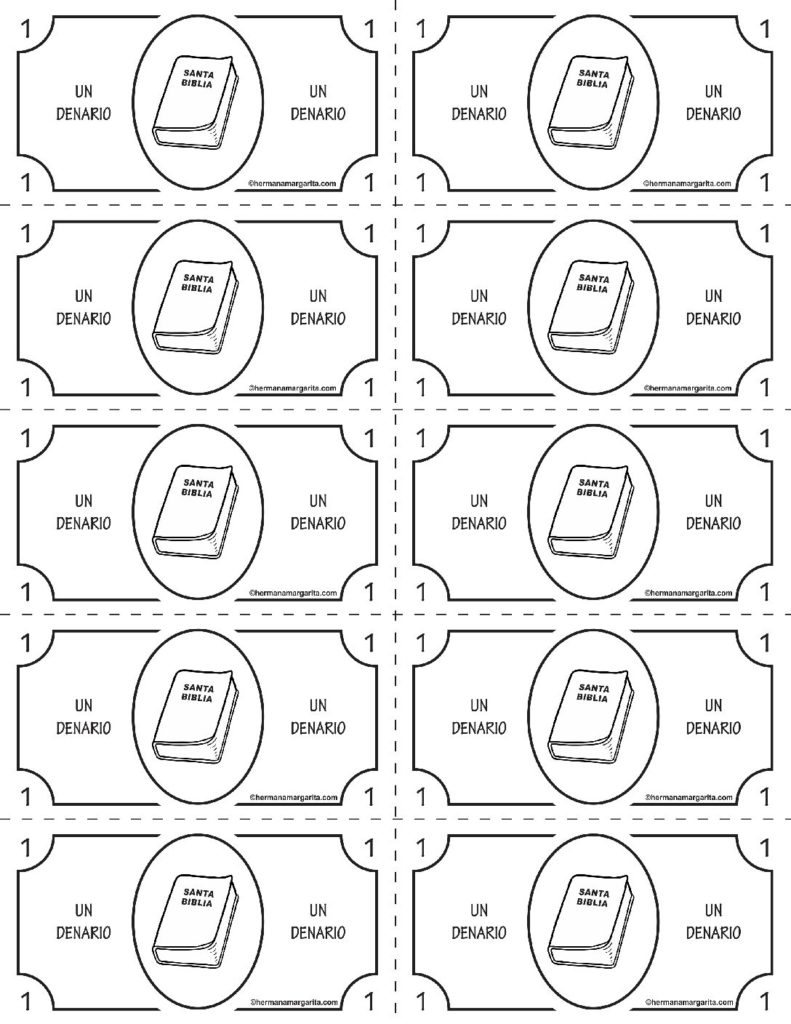 1 1
UN DENARIO
SANTA BIBLIA
UN DENARIO
1 ©hermanamargarita.com 1

1 1
UN DENARIO
SANTA BIBLIA
UN DENARIO
1 ©hermanamargarita.com 1

1 1
UN DENARIO
SANTA BIBLIA
UN DENARIO
1 ©hermanamargarita.com 1

1 1
UN DENARIO
SANTA BIBLIA
UN DENARIO
1 ©hermanamargarita.com 1

1 1
UN DENARIO
SANTA BIBLIA
UN DENARIO
1 ©hermanamargarita.com 1

1 1
UN DENARIO
SANTA BIBLIA
UN DENARIO
1 ©hermanamargarita.com 1

1 1
UN DENARIO
SANTA BIBLIA
UN DENARIO
1 ©hermanamargarita.com 1

1 1
UN DENARIO
SANTA BIBLIA
UN DENARIO
1 ©hermanamargarita.com 1

1 1
UN DENARIO
SANTA BIBLIA
UN DENARIO
1 ©hermanamargarita.com 1

1 1
UN DENARIO
SANTA BIBLIA
UN DENARIO
1 ©hermanamargarita.com 1